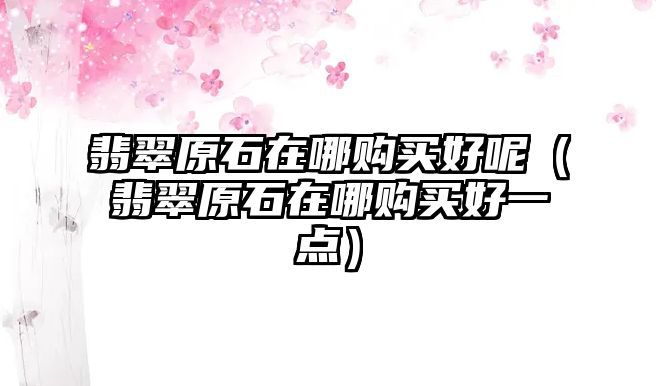 翡翠原石在哪购买好呢（翡翠原石在哪购买好一点）